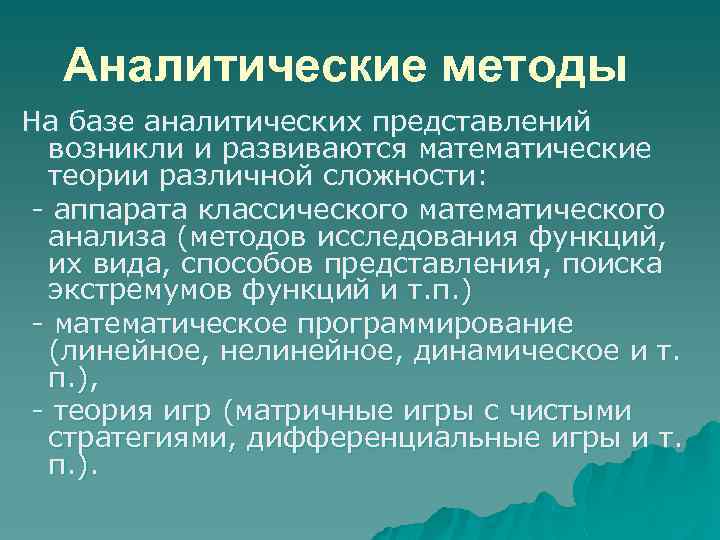 Аналитические методы

На базе аналитических представлений возникли и развиваются математические теории различной сложности:

- аппарата классического математического анализа (методов исследования функций, их вида, способов представления, поиска экстремумов функций и т.п.)

- математическое программирование (линейное, нелинейное, динамическое и т. п.),

- теория игр (матричные игры с чистыми стратегиями, дифференциальные игры и т. п.).